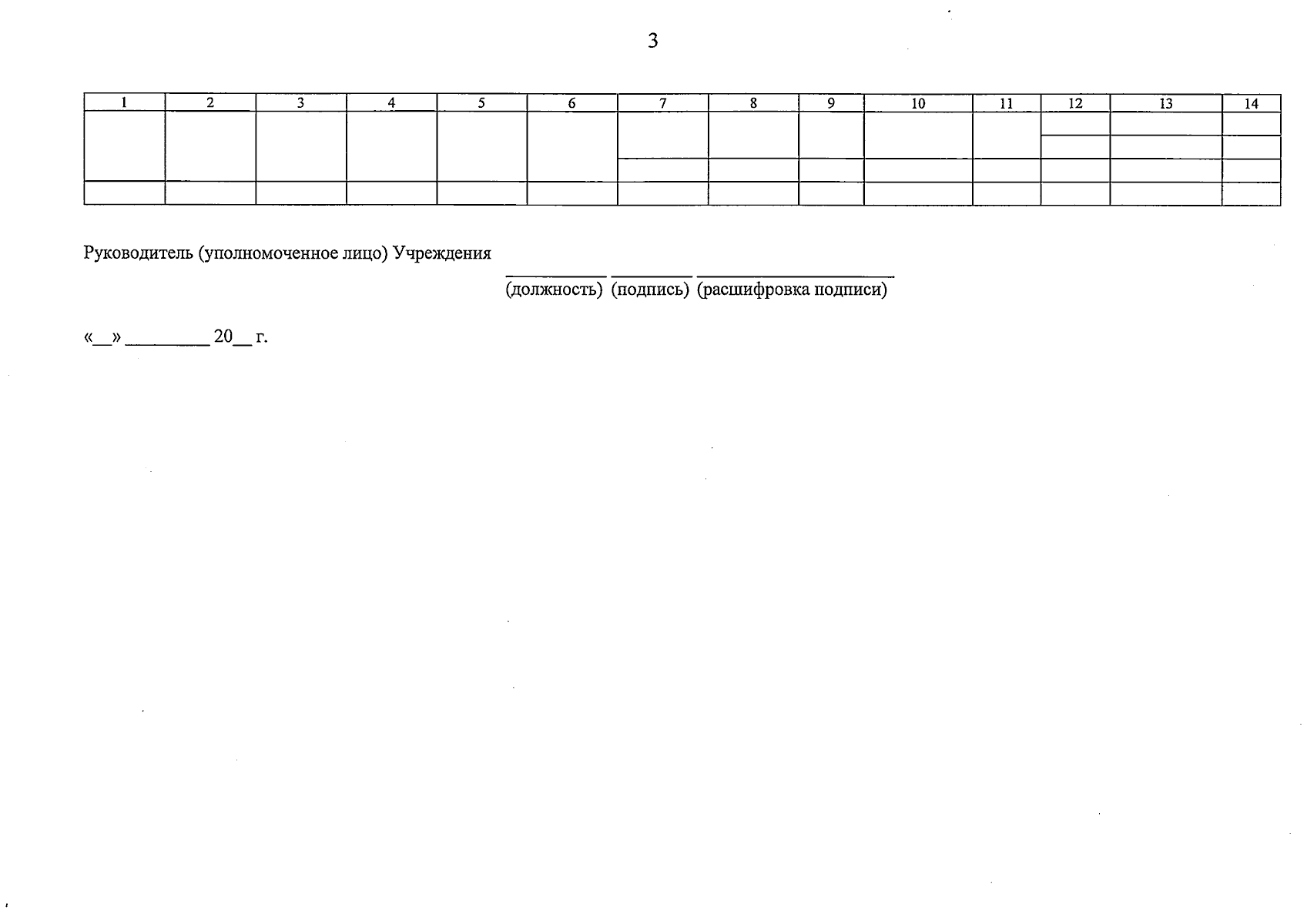 3

| 1 | 2 | 3 | 4 | 5 | 6 | 7 | 8 | 9 | 10 | 11 | 12 | 13 | 14 |
|---|---|---|---|---|---|---|---|---|---|---|---|---|---|
|  |  |  |  |  |  |  |  |  |  |  |  |  |  |
|  |  |  |  |  |  |  |  |  |  |  |  |  |  |
|  |  |  |  |  |  |  |  |  |  |  |  |  |  |
|  |  |  |  |  |  |  |  |  |  |  |  |  |  |

Руководитель (уполномоченное лицо) Учреждения

____ ____ ____
(должность) (подпись) (расшифровка подписи)

«____» ____ 20____ г.